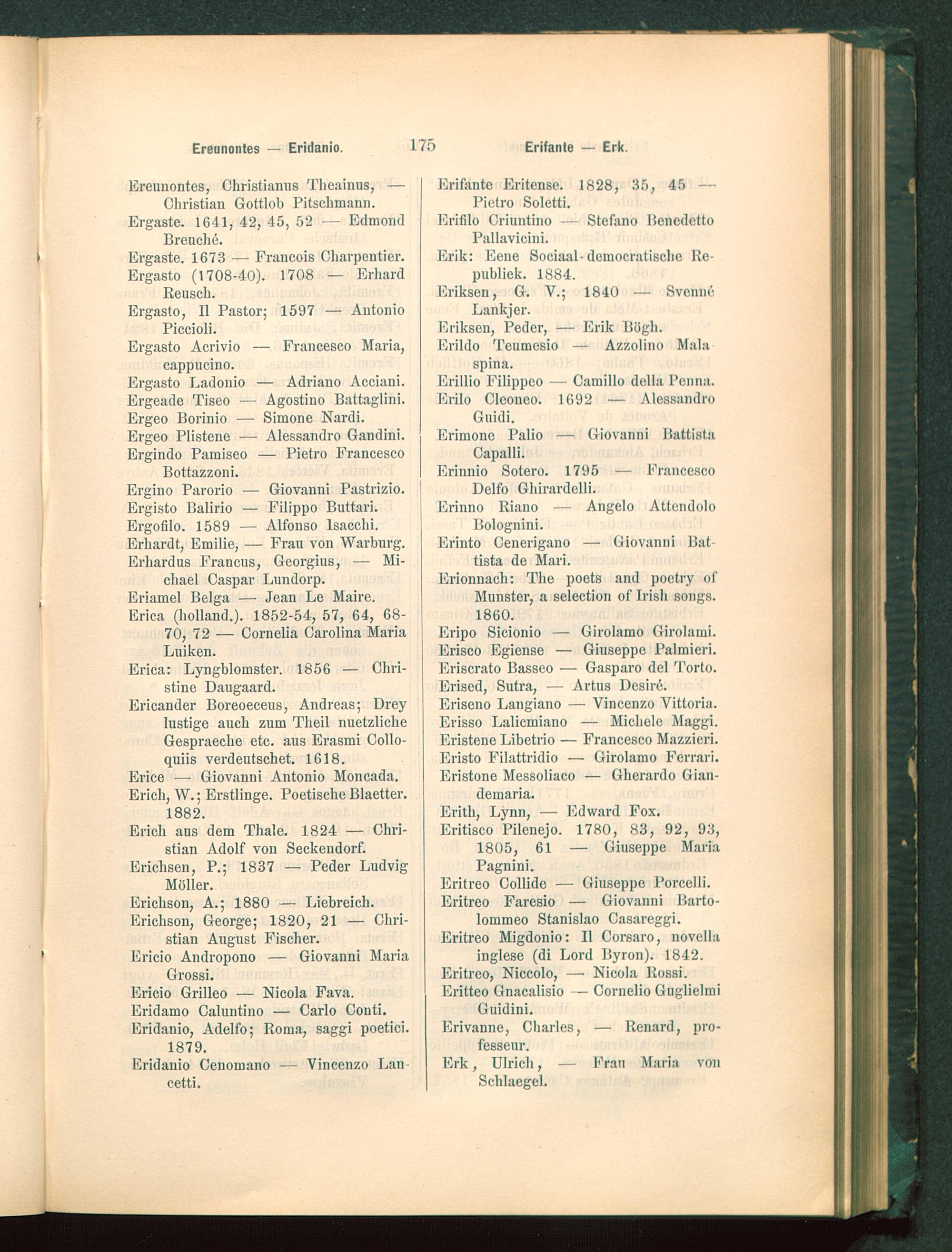 Ereunontes — Eridanio. 175 Erifante — Erk.

Ereunontes, Christianus Theainus, — Christian Gottlob Pitschmann.
Ergaste. 1641, 42, 45, 52 — Edmond Breuché.
Ergaste. 1673 — Francois Charpentier.
Ergasto (1708-40). 1708 — Erhard Reusch.
Ergasto, Il Pastor; 1597 — Antonio Piccioli.
Ergasto Acrivio — Francesco Maria, cappucino.
Ergasto Ladonio — Adriano Acciani.
Ergeade Tiseo — Agostino Battaglini.
Ergeo Borinio — Simone Nardi.
Ergeo Plistene — Alessandro Gandini.
Ergindo Pamiseo — Pietro Francesco Bottazzoni.
Ergino Parorio — Giovanni Pastrizio.
Ergisto Balirio — Filippo Buttari.
Ergofilo. 1589 — Alfonso Isacchi.
Erhardt, Emilie, — Frau von Warburg.
Erhardus Francus, Georgius, — Michael Caspar Lundorp.
Eriamel Belga — Jean Le Maire.
Erica (holland.). 1852-54, 57, 64, 68-70, 72 — Cornelia Carolina Maria Luiken.
Erica: Lyngblomster. 1856 — Christine Daugaard.
Ericander Boreoeceus, Andreas; Drey lustige auch zum Theil nuetzliche Gespraeche etc. aus Erasmi Colloquiis verdeutschet. 1618.
Erice — Giovanni Antonio Moncada.
Erich, W.; Erstlinge. Poetische Blaetter. 1882.
Erich aus dem Thale. 1824 — Christian Adolf von Seckendorf.
Erichsen, P.; 1837 — Peder Ludvig Möller.
Erichson, A.; 1880 — Liebreich.
Erichson, George; 1820, 21 — Christian August Fischer.
Ericio Andropono — Giovanni Maria Grossi.
Ericio Grilleo — Nicola Fava.
Eridamo Caluntino — Carlo Conti.
Eridanio, Adelfo; Roma, saggi poetici. 1879.
Eridanio Cenomano — Vincenzo Lancetti.

Erifante Eritense. 1828, 35, 45 — Pietro Soletti.
Erifilo Criuntino — Stefano Benedetto Pallavicini.
Erik: Eene Sociaal-democratische Republiek. 1884.
Eriksen, G. V.; 1840 — Svenné Lankjer.
Eriksen, Peder, — Erik Bögh.
Erildo Teumesio — Azzolino Malaspina.
Erillio Filippeo — Camillo della Penna.
Erilo Cleoneo. 1692 — Alessandro Guidi.
Erimone Palio — Giovanni Battista Capalli.
Erinnio Sotero. 1795 — Francesco Delfo Ghirardelli.
Erinno Riano — Angelo Attendolo Bolognini.
Erinto Cenerigano — Giovanni Battista de Mari.
Erionnach: The poets and poetry of Munster, a selection of Irish songs. 1860.
Eripo Sicionio — Girolamo Girolami.
Erisco Egiense — Giuseppe Palmieri.
Eriscrato Basseo — Gasparo del Torto.
Erised, Sutra, — Artus Desiré.
Eriseno Langiano — Vincenzo Vittoria.
Erisso Lalicmiano — Michele Maggi.
Eristene Libetrio — Francesco Mazzieri.
Eristo Filattridio — Girolamo Ferrari.
Eristone Messoliaco — Gherardo Giandemaria.
Erith, Lynn, — Edward Fox.
Eritisco Pilenejo. 1780, 83, 92, 93, 1805, 61 — Giuseppe Maria Pagnini.
Eritreo Collide — Giuseppe Porcelli.
Eritreo Faresio — Giovanni Bartolommeo Stanislao Casareggi.
Eritreo Migdonio: Il Corsaro, novella inglese (di Lord Byron). 1842.
Eritreo, Niccolo, — Nicola Rossi.
Eritteo Gnacalisio — Cornelio Guglielmi Guidini.
Erivanne, Charles, — Renard, professeur.
Erk, Ulrich, — Frau Maria von Schlaegel.